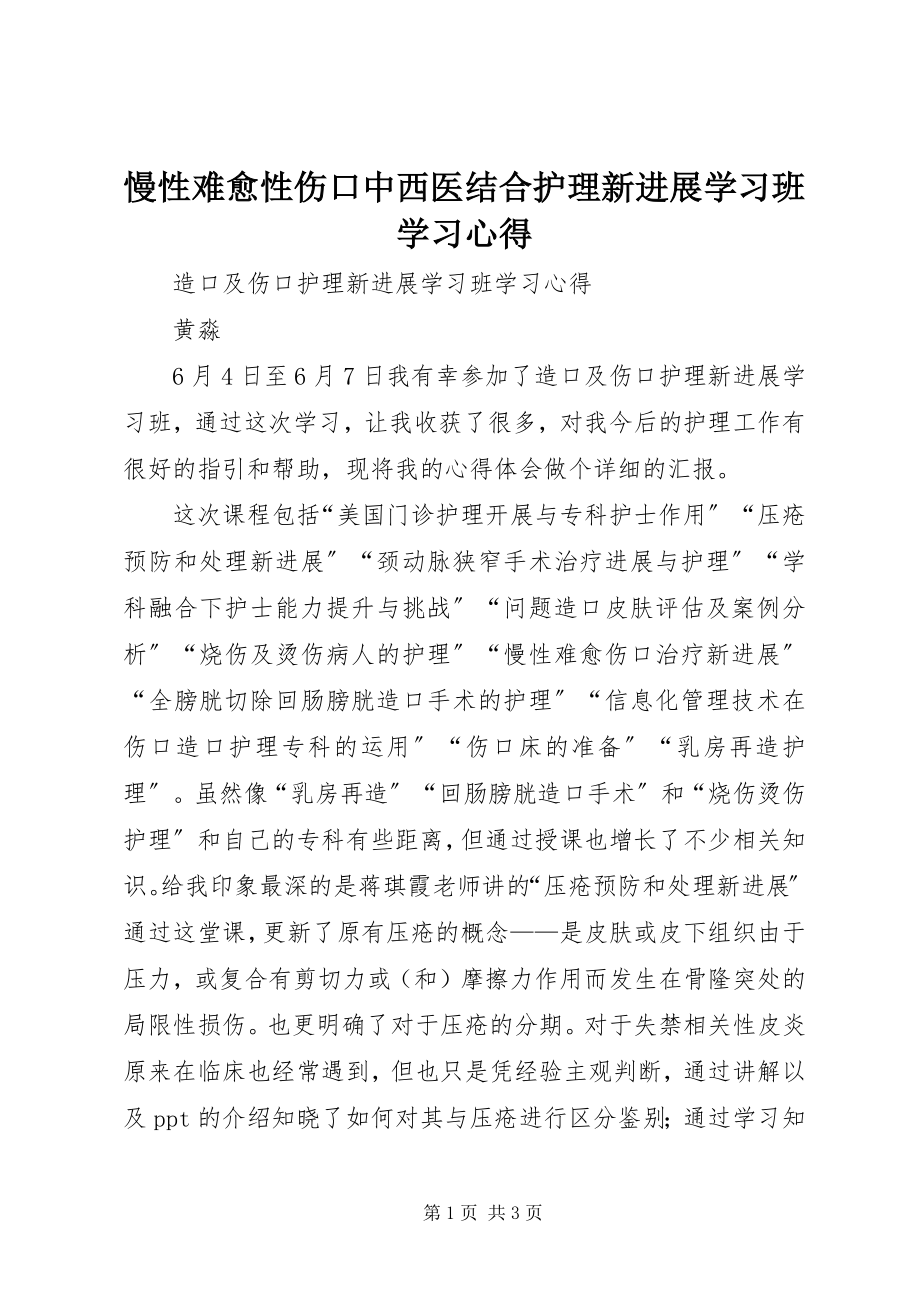 慢性难愈性伤口中西医结合护理新进展学习班学习心得

造口及伤口护理新进展学习班学习心得

黄淼

6月4日至6月7日我有幸参加了造口及伤口护理新进展学习班，通过这次学习，让我收获了很多，对我今后的护理工作有很好的指引和帮助，现将我的心得体会做个详细的汇报。

这次课程包括“美国门诊护理开展与专科护士作用”“压疮预防和处理新进展”“颈动脉狭窄手术治疗进展与护理”“学科融合下护士能力提升与挑战”“问题造口皮肤评估及案例分析”“烧伤及烫伤病人的护理”“慢性难愈伤口治疗新进展”“全膀胱切除回肠膀胱造口手术的护理”“信息化管理技术在伤口造口护理专科的运用”“伤口床的准备”“乳房再造护理”。虽然像“乳房再造”“回肠膀胱造口手术”和“烧伤烫伤护理”和自己的专科有些距离，但通过授课也增长了不少相关知识。给我印象最深的是蒋琪霞老师讲的“压疮预防和处理新进展”通过这堂课，更新了原有压疮的概念——是皮肤或皮下组织由于压力，或复合有剪切力或（和）摩擦力作用而发生在骨隆突处的局限性损伤。也更明确了对于压疮的分期。对于失禁相关性皮炎原来在临床也经常遇到，但也只是凭经验主观判断，通过讲解以及ppt的介绍知晓了如何对其与压疮进行区分鉴别；通过学习知

第1页 共3页